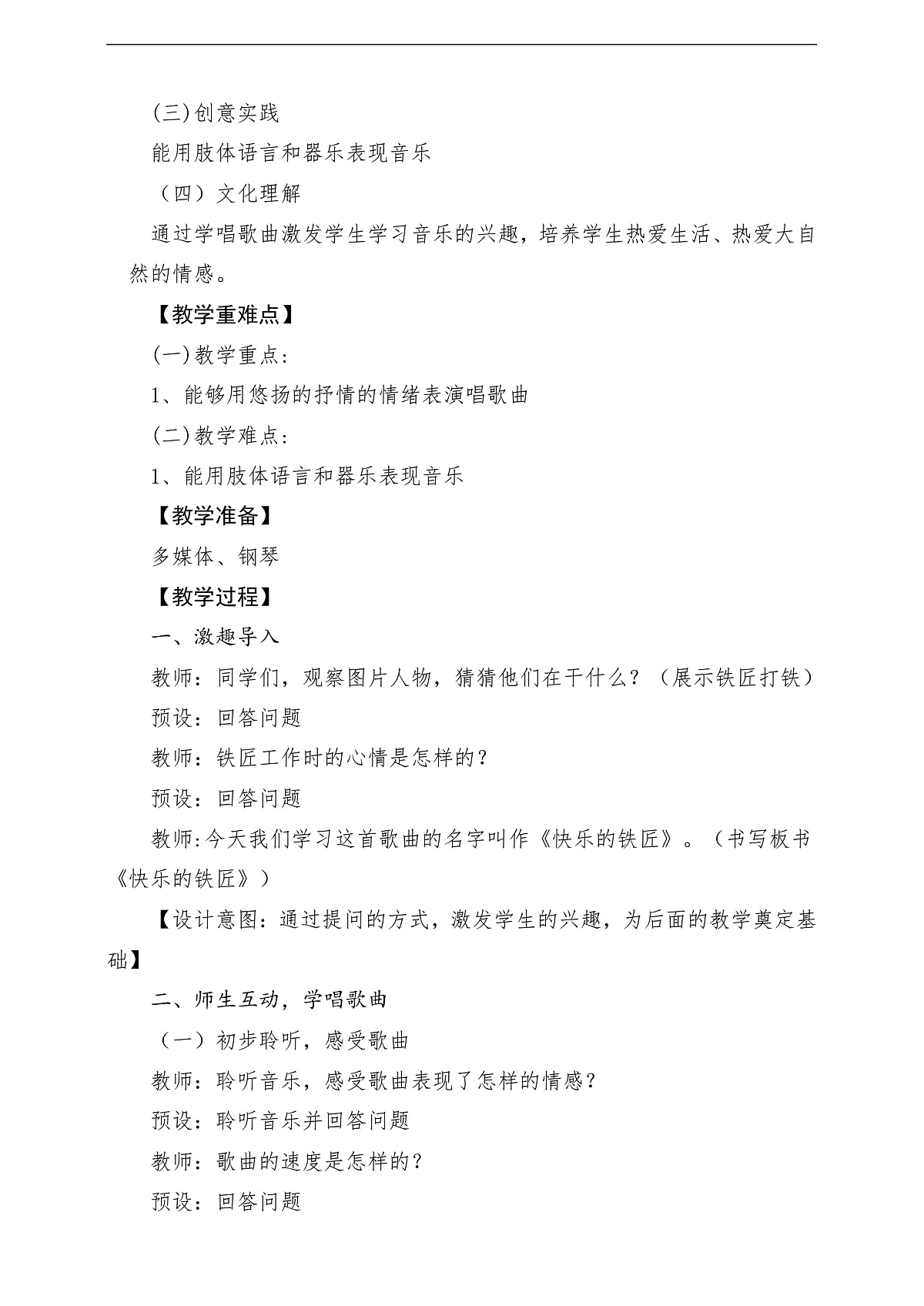 (三)创意实践

能用肢体语言和器乐表现音乐

（四）文化理解

通过学唱歌曲激发学生学习音乐的兴趣，培养学生热爱生活、热爱大自然的情感。

【教学重难点】

(一)教学重点：

1、能够用悠扬的抒情的情绪表演唱歌曲

(二)教学难点：

1、能用肢体语言和器乐表现音乐

【教学准备】

多媒体、钢琴

【教学过程】

一、激趣导入

教师：同学们，观察图片人物，猜猜他们在干什么？（展示铁匠打铁）

预设：回答问题

教师：铁匠工作时的心情是怎样的？

预设：回答问题

教师:今天我们学习这首歌曲的名字叫作《快乐的铁匠》。（书写板书《快乐的铁匠》）

【设计意图：通过提问的方式，激发学生的兴趣，为后面的教学奠定基础】

二、师生互动，学唱歌曲

（一）初步聆听，感受歌曲

教师：聆听音乐，感受歌曲表现了怎样的情感？

预设：聆听音乐并回答问题

教师：歌曲的速度是怎样的？

预设：回答问题